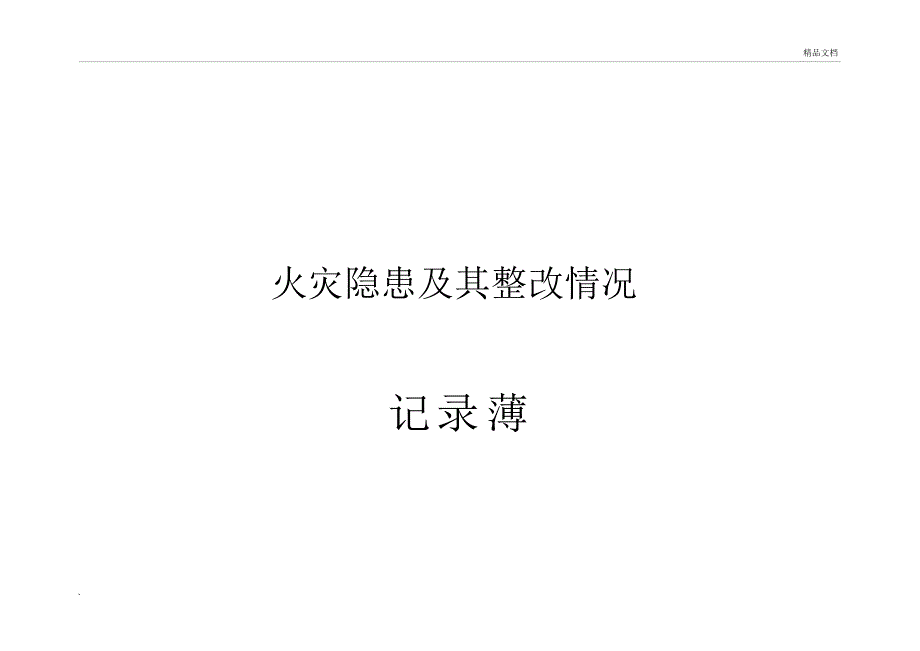 精品文档

火灾隐患及其整改情况

记录薄

.